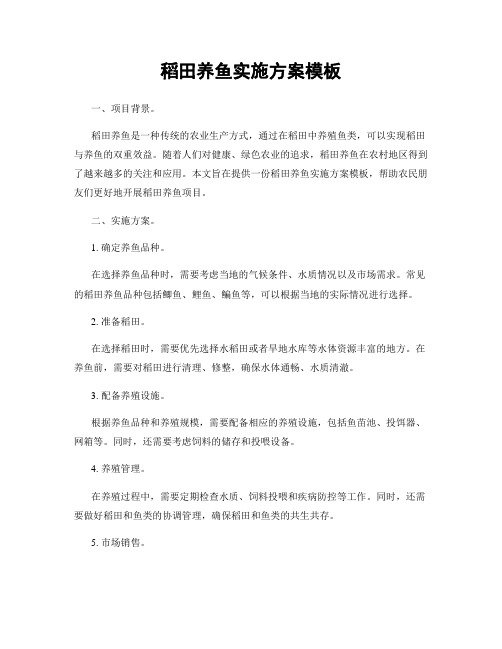 稻田养鱼实施方案模板

一、项目背景。

稻田养鱼是一种传统的农业生产方式，通过在稻田中养殖鱼类，可以实现稻田与养鱼的双重效益。随着人们对健康、绿色农业的追求，稻田养鱼在农村地区得到了越来越多的关注和应用。本文旨在提供一份稻田养鱼实施方案模板，帮助农民朋友们更好地开展稻田养鱼项目。

二、实施方案。

1. 确定养鱼品种。

在选择养鱼品种时，需要考虑当地的气候条件、水质情况以及市场需求。常见的稻田养鱼品种包括鲫鱼、鲤鱼、鳊鱼等，可以根据当地的实际情况进行选择。

2. 准备稻田。

在选择稻田时，需要优先选择水稻田或者旱地水库等水体资源丰富的地方。在养鱼前，需要对稻田进行清理、修整，确保水体通畅、水质清澈。

3. 配备养殖设施。

根据养鱼品种和养殖规模，需要配备相应的养殖设施，包括鱼苗池、投饵器、网箱等。同时，还需要考虑饲料的储存和投喂设备。

4. 养殖管理。

在养殖过程中，需要定期检查水质、饲料投喂和疾病防控等工作。同时，还需要做好稻田和鱼类的协调管理，确保稻田和鱼类的共生共存。

5. 市场销售。